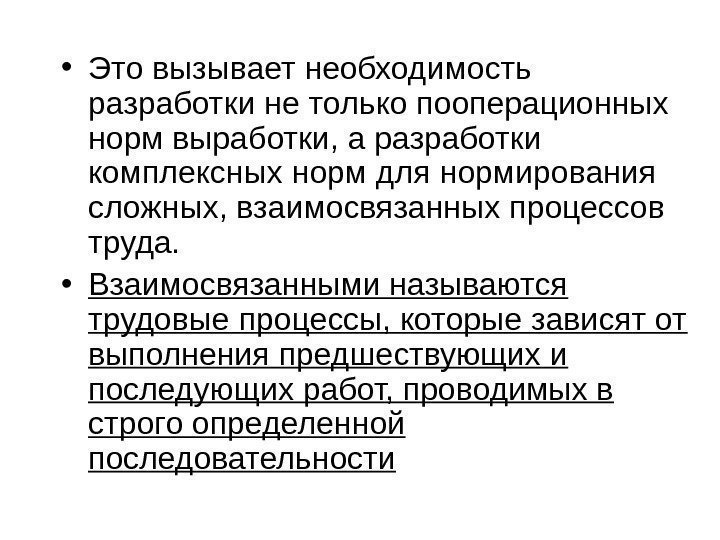 • Это вызывает необходимость разработки не только пооперационных норм выработки, а разработки комплексных норм для нормирования сложных, взаимосвязанных процессов труда.

• Взаимосвязанными называются трудовые процессы, которые зависят от выполнения предшествующих и последующих работ, проводимых в строго определенной последовательности